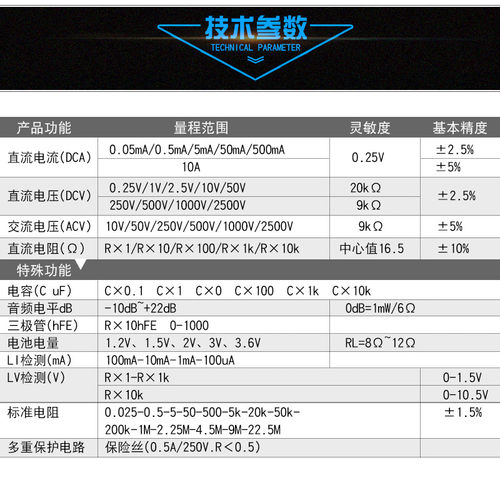 技术参数
TECHNICAL PARAMETER

| 产品功能 | 量程范围 | 灵敏度 | 基本精度 |
|---|---|---|---|
| 直流电流(DCA) | 0.05mA/0.5mA/5mA/50mA/500mA | 0.25V | ±2.5% |
| | 10A | | ±5% |
| 直流电压(DCV) | 0.25V/1V/2.5V/10V/50V | 20kΩ | ±2.5% |
| | 250V/500V/1000V/2500V | 9kΩ | |
| 交流电压(ACV) | 10V/50V/250V/500V/1000V/2500V | 9kΩ | ±5% |
| 直流电阻(Ω) | R×1/R×10/R×100/R×1k/R×10k | 中心值16.5 | ±10% |

特殊功能

| | | | |
|---|---|---|---|
| 电容(C uF) | C×0.1 C×1 C×0 C×100 C×1k C×10k | | |
| 音频电平dB | -10dB~+22dB | 0dB=1mW/6Ω | |
| 三极管(hFE) | R×10hFE 0-1000 | | |
| 电池电量 | 1.2V、1.5V、2V、3V、3.6V | RL=8Ω~12Ω | |
| LI检测(mA) | 100mA-10mA-1mA-100uA | | |
| LV检测(V) | R×1-R×1k | | 0-1.5V |
| | R×10k | | 0-10.5V |
| 标准电阻 | 0.025-0.5-5-50-500-5k-20k-50k-200k-1M-2.25M-4.5M-9M-22.5M | | ±1.5% |
| 多重保护电路 | 保险丝(0.5A/250V.R<0.5) | | |